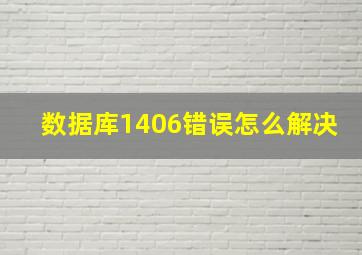 数据库1406错误怎么解决